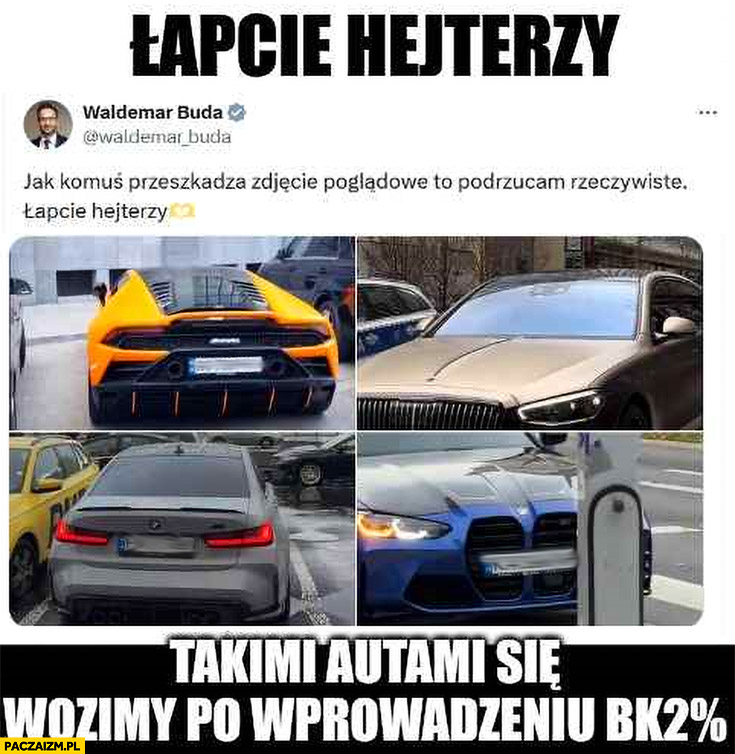 ŁAPCIE HEJTERZY

Waldemar Buda
@waldemar_buda

Jak komuś przeszkadza zdjęcie poglądowe to podrzucam rzeczywiste. Łapcie hejterzy

TAKIMI AUTAMI SIĘ WOZIMY PO WPROWADZENIU BK2%

PACZAIZM.PL